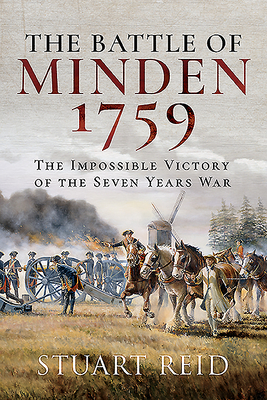 THE BATTLE OF
MINDEN
1759

THE IMPOSSIBLE VICTORY
OF THE SEVEN YEARS WAR

STUART REID